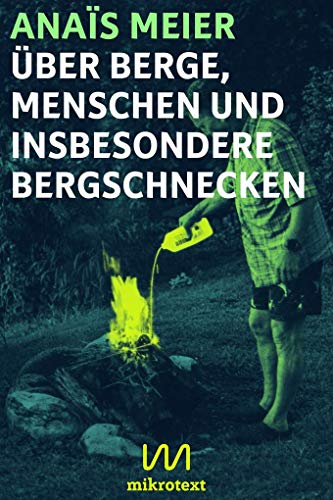 ANAÏS MEIER
ÜBER BERGE, MENSCHEN UND INSBESONDERE BERGSCHNECKEN

mikrotext